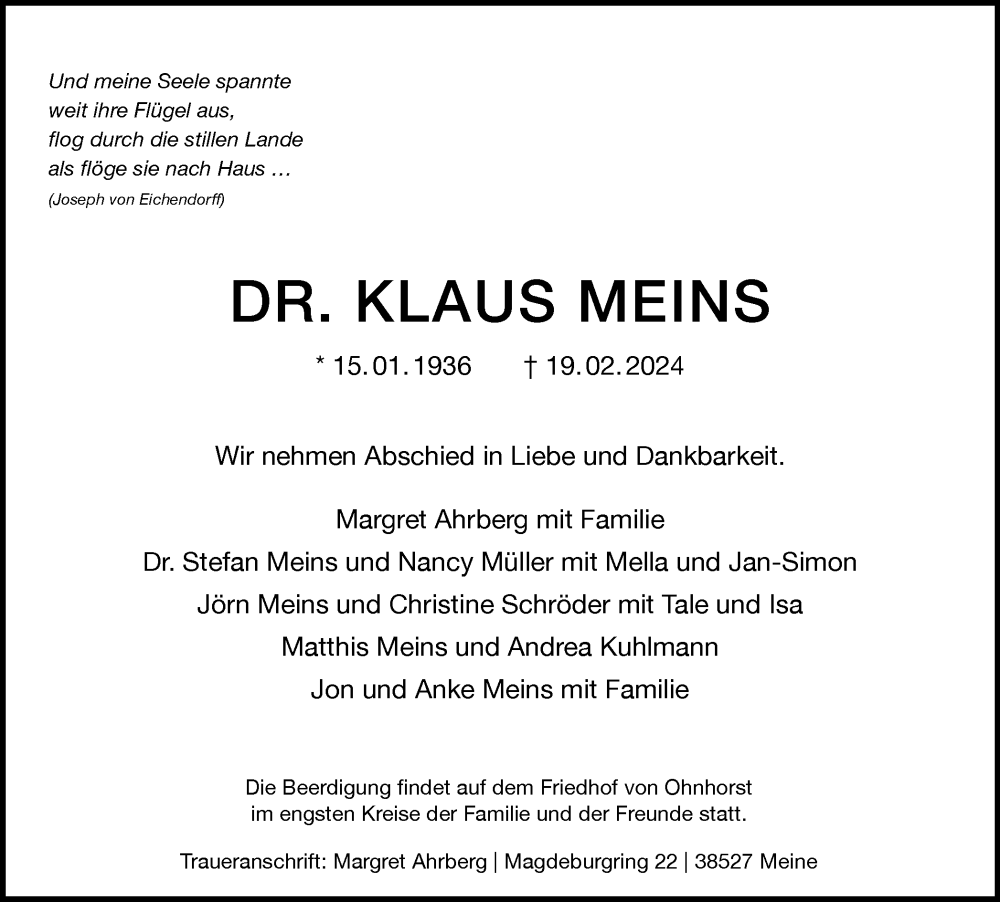 Und meine Seele spannte
weit ihre Flügel aus,
flog durch die stillen Lande
als flöge sie nach Haus ...
(Joseph von Eichendorff)

DR. KLAUS MEINS

* 15.01.1936 † 19.02.2024

Wir nehmen Abschied in Liebe und Dankbarkeit.

Margret Ahrberg mit Familie
Dr. Stefan Meins und Nancy Müller mit Mella und Jan-Simon
Jörn Meins und Christine Schröder mit Tale und Isa
Matthis Meins und Andrea Kuhlmann
Jon und Anke Meins mit Familie

Die Beerdigung findet auf dem Friedhof von Ohnhorst
im engsten Kreise der Familie und der Freunde statt.

Traueranschrift: Margret Ahrberg | Magdeburgring 22 | 38527 Meine